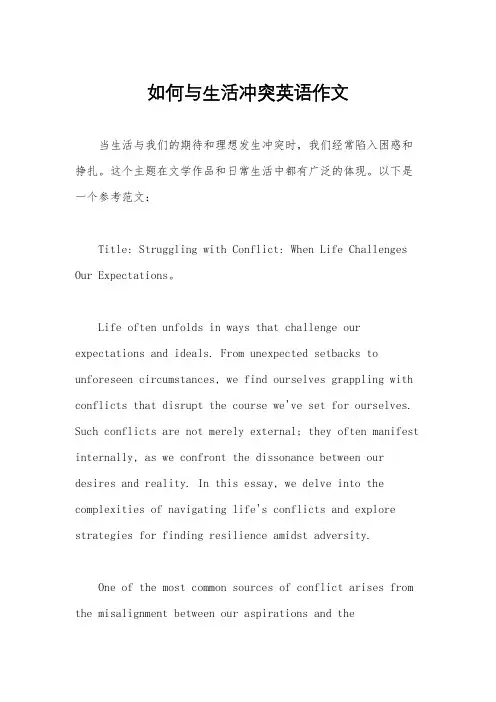 如何与生活冲突英语作文

当生活与我们的期待和理想发生冲突时，我们经常陷入困惑和挣扎。这个主题在文学作品和日常生活中都有广泛的体现。以下是一个参考范文：

Title: Struggling with Conflict: When Life Challenges Our Expectations。

Life often unfolds in ways that challenge our expectations and ideals. From unexpected setbacks to unforeseen circumstances, we find ourselves grappling with conflicts that disrupt the course we've set for ourselves. Such conflicts are not merely external; they often manifest internally, as we confront the dissonance between our desires and reality. In this essay, we delve into the complexities of navigating life's conflicts and explore strategies for finding resilience amidst adversity.

One of the most common sources of conflict arises from the misalignment between our aspirations and the